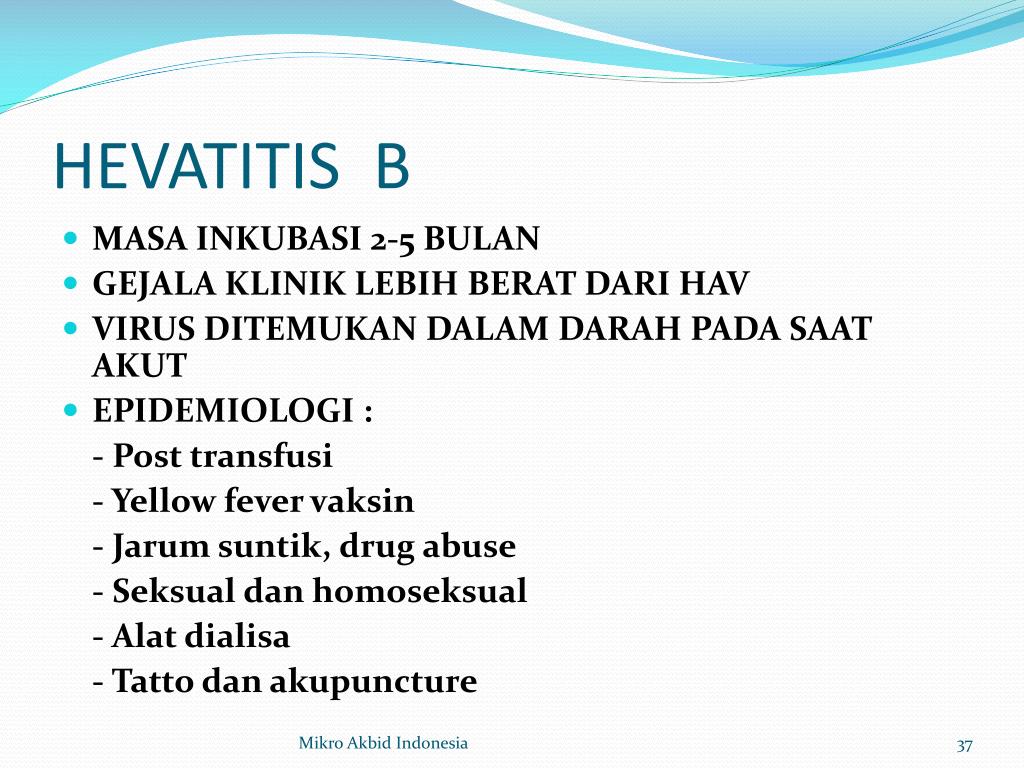 HEVATITIS B

- MASA INKUBASI 2-5 BULAN
- GEJALA KLINIK LEBIH BERAT DARI HAV
- VIRUS DITEMUKAN DALAM DARAH PADA SAAT AKUT
- EPIDEMIOLOGI :
- Post transfusi
- Yellow fever vaksin
- Jarum suntik, drug abuse
- Seksual dan homoseksual
- Alat dialisa
- Tatto dan akupuncture

Mikro Akbid Indonesia

37